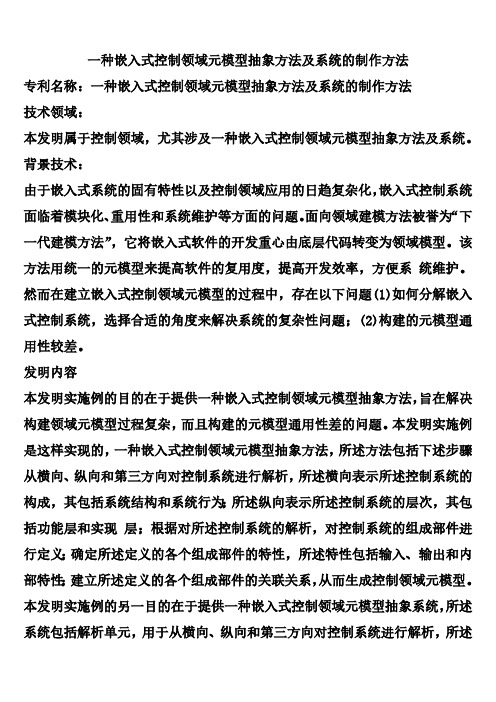 一种嵌入式控制领域元模型抽象方法及系统的制作方法

专利名称：一种嵌入式控制领域元模型抽象方法及系统的制作方法

技术领域：

本发明属于控制领域，尤其涉及一种嵌入式控制领域元模型抽象方法及系统。

背景技术：

由于嵌入式系统的固有特性以及控制领域应用的日趋复杂化，嵌入式控制系统面临着模块化、重用性和系统维护等方面的问题。面向领域建模方法被誉为“下一代建模方法”，它将嵌入式软件的开发重心由底层代码转变为领域模型。该方法用统一的元模型来提高软件的复用度，提高开发效率，方便系 统维护。然而在建立嵌入式控制领域元模型的过程中，存在以下问题(1)如何分解嵌入式控制系统，选择合适的角度来解决系统的复杂性问题；(2)构建的元模型通用性较差。

发明内容

本发明实施例的目的在于提供一种嵌入式控制领域元模型抽象方法，旨在解决构建领域元模型过程复杂，而且构建的元模型通用性差的问题。本发明实施例是这样实现的，一种嵌入式控制领域元模型抽象方法，所述方法包括下述步骤从横向、纵向和第三方向对控制系统进行解析，所述横向表示所述控制系统的构成，其包括系统结构和系统行为；所述纵向表示所述控制系统的层次，其包括功能层和实现 层；根据对所述控制系统的解析，对控制系统的组成部件进行定义；确定所述定义的各个组成部件的特性，所述特性包括输入、输出和内部特性；建立所述定义的各个组成部件的关联关系，从而生成控制领域元模型。本发明实施例的另一目的在于提供一种嵌入式控制领域元模型抽象系统，所述系统包括解析单元，用于从横向、纵向和第三方向对控制系统进行解析，所述